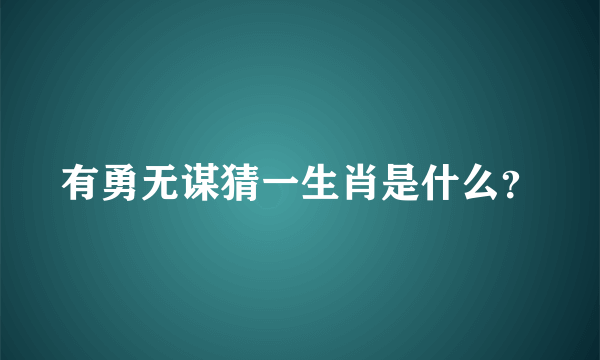 有勇无谋猜一生肖是什么?